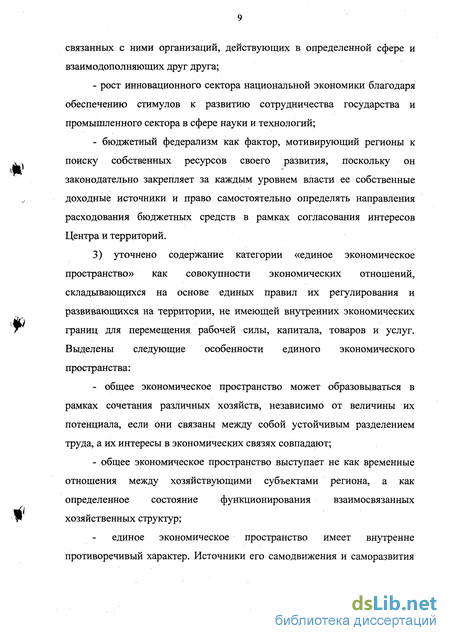 9

связанных с ними организаций, действующих в определенной сфере и взаимодополняющих друг друга;

- рост инновационного сектора национальной экономики благодаря обеспечению стимулов к развитию сотрудничества государства и промышленного сектора в сфере науки и технологий;

- бюджетный федерализм как фактор, мотивирующий регионы к поиску собственных ресурсов своего развития, поскольку он законодательно закрепляет за каждым уровнем власти ее собственные доходные источники и право самостоятельно определять направления расходования бюджетных средств в рамках согласования интересов Центра и территорий.

3) уточнено содержание категории «единое экономическое пространство» как совокупности экономических отношений, складывающихся на основе единых правил их регулирования и развивающихся на территории, не имеющей внутренних экономических границ для перемещения рабочей силы, капитала, товаров и услуг. Выделены следующие особенности единого экономического пространства:

- общее экономическое пространство может образовываться в рамках сочетания различных хозяйств, независимо от величины их потенциала, если они связаны между собой устойчивым разделением труда, а их интересы в экономических связях совпадают;

- общее экономическое пространство выступает не как временные отношения между хозяйствующими субъектами региона, а как определенное состояние функционирования взаимосвязанных хозяйственных структур;

- единое экономическое пространство имеет внутренне противоречивый характер. Источники его самодвижения и саморазвития

dsLib.net
библиотека диссертаций